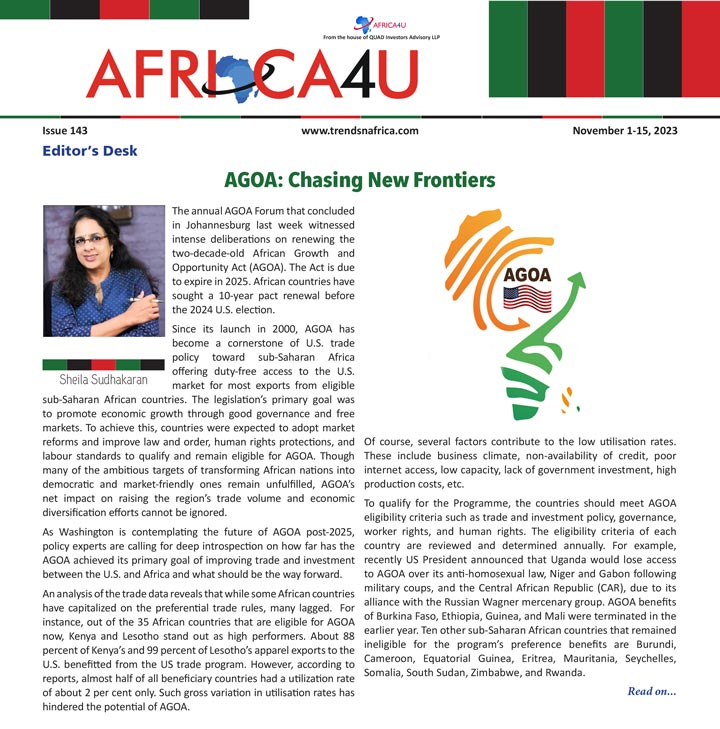 AFRICA4U
From the house of QUAD Investors Advisory LLP

AFRICA4U

Issue 143 www.trendsnafrica.com November 1-15, 2023

Editor's Desk

AGOA: Chasing New Frontiers

Sheila Sudhakaran

The annual AGOA Forum that concluded in Johannesburg last week witnessed intense deliberations on renewing the two-decade-old African Growth and Opportunity Act (AGOA). The Act is due to expire in 2025. African countries have sought a 10-year pact renewal before the 2024 U.S. election.

Since its launch in 2000, AGOA has become a cornerstone of U.S. trade policy toward sub-Saharan Africa offering duty-free access to the U.S. market for most exports from eligible sub-Saharan African countries. The legislation's primary goal was to promote economic growth through good governance and free markets. To achieve this, countries were expected to adopt market reforms and improve law and order, human rights protections, and labour standards to qualify and remain eligible for AGOA. Though many of the ambitious targets of transforming African nations into democratic and market-friendly ones remain unfulfilled, AGOA's net impact on raising the region's trade volume and economic diversification efforts cannot be ignored.

As Washington is contemplating the future of AGOA post-2025, policy experts are calling for deep introspection on how far has the AGOA achieved its primary goal of improving trade and investment between the U.S. and Africa and what should be the way forward.

An analysis of the trade data reveals that while some African countries have capitalized on the preferential trade rules, many lagged. For instance, out of the 35 African countries that are eligible for AGOA now, Kenya and Lesotho stand out as high performers. About 88 percent of Kenya's and 99 percent of Lesotho's apparel exports to the U.S. benefitted from the US trade program. However, according to reports, almost half of all beneficiary countries had a utilization rate of about 2 per cent only. Such gross variation in utilisation rates has hindered the potential of AGOA.

AGOA

Of course, several factors contribute to the low utilisation rates. These include business climate, non-availability of credit, poor internet access, low capacity, lack of government investment, high production costs, etc.

To qualify for the Programme, the countries should meet AGOA eligibility criteria such as trade and investment policy, governance, worker rights, and human rights. The eligibility criteria of each country are reviewed and determined annually. For example, recently US President announced that Uganda would lose access to AGOA over its anti-homosexual law, Niger and Gabon following military coups, and the Central African Republic (CAR), due to its alliance with the Russian Wagner mercenary group. AGOA benefits of Burkina Faso, Ethiopia, Guinea, and Mali were terminated in the earlier year. Ten other sub-Saharan African countries that remained ineligible for the program's preference benefits are Burundi, Cameroon, Equatorial Guinea, Eritrea, Mauritania, Seychelles, Somalia, South Sudan, Zimbabwe, and Rwanda.

Read on...